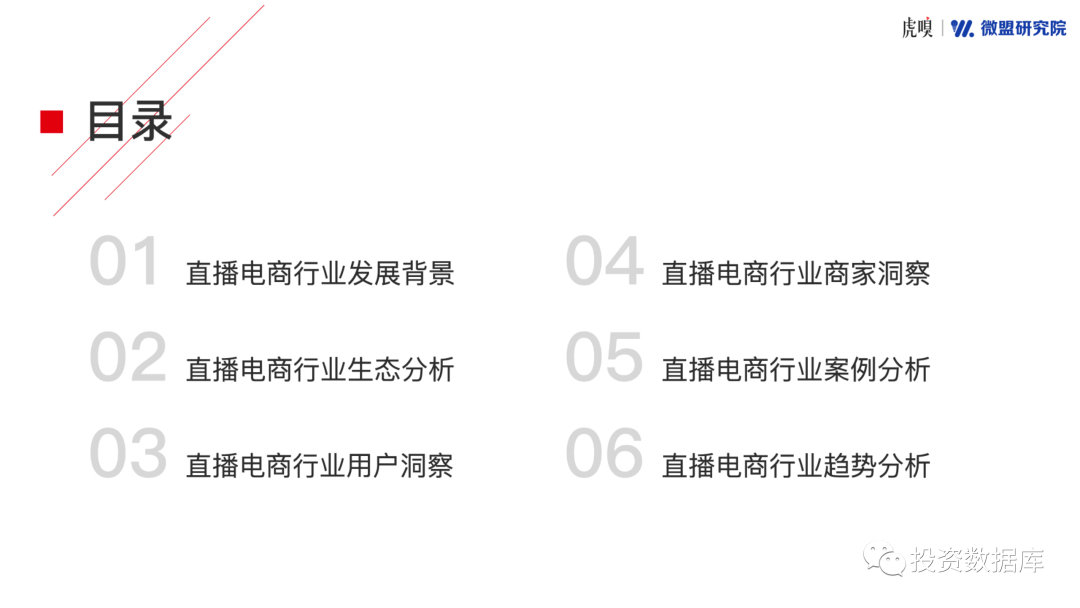 虎嗅 | 微盟研究院

目录

01 直播电商行业发展背景

02 直播电商行业生态分析

03 直播电商行业用户洞察

04 直播电商行业商家洞察

05 直播电商行业案例分析

06 直播电商行业趋势分析

投资数据库